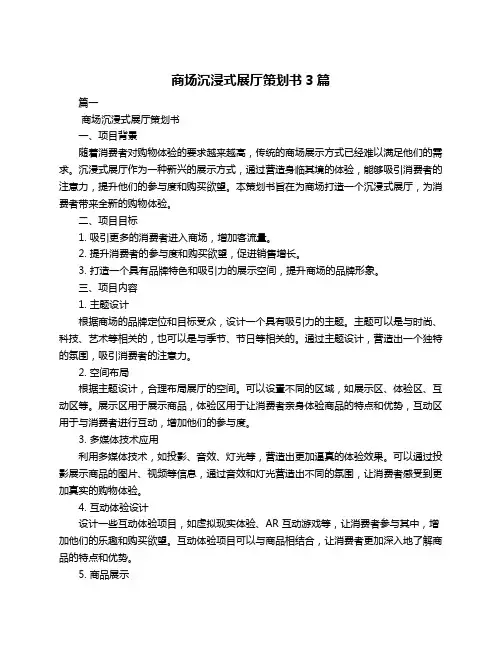 商场沉浸式展厅策划书 3 篇

篇一

商场沉浸式展厅策划书

一、项目背景

随着消费者对购物体验的要求越来越高，传统的商场展示方式已经难以满足他们的需求。沉浸式展厅作为一种新兴的展示方式，通过营造身临其境的体验，能够吸引消费者的注意力，提升他们的参与度和购买欲望。本策划书旨在为商场打造一个沉浸式展厅，为消费者带来全新的购物体验。

二、项目目标

1. 吸引更多的消费者进入商场，增加客流量。

2. 提升消费者的参与度和购买欲望，促进销售增长。

3. 打造一个具有品牌特色和吸引力的展示空间，提升商场的品牌形象。

三、项目内容

1. 主题设计

根据商场的品牌定位和目标受众，设计一个具有吸引力的主题。主题可以是与时尚、科技、艺术等相关的，也可以是与季节、节日等相关的。通过主题设计，营造出一个独特的氛围，吸引消费者的注意力。

2. 空间布局

根据主题设计，合理布局展厅的空间。可以设置不同的区域，如展示区、体验区、互动区等。展示区用于展示商品，体验区用于让消费者亲身体验商品的特点和优势，互动区用于与消费者进行互动，增加他们的参与度。

3. 多媒体技术应用

利用多媒体技术，如投影、音效、灯光等，营造出更加逼真的体验效果。可以通过投影展示商品的图片、视频等信息，通过音效和灯光营造出不同的氛围，让消费者感受到更加真实的购物体验。

4. 互动体验设计

设计一些互动体验项目，如虚拟现实体验、AR 互动游戏等，让消费者参与其中，增加他们的乐趣和购买欲望。互动体验项目可以与商品相结合，让消费者更加深入地了解商品的特点和优势。

5. 商品展示